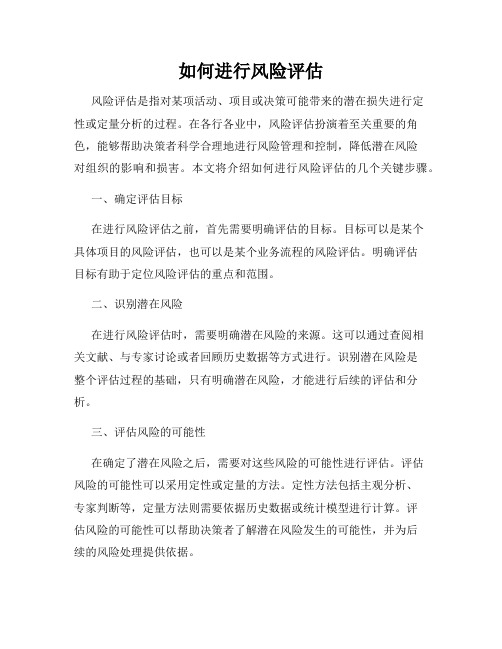 如何进行风险评估

风险评估是指对某项活动、项目或决策可能带来的潜在损失进行定性或定量分析的过程。在各行各业中，风险评估扮演着至关重要的角色，能够帮助决策者科学合理地进行风险管理和控制，降低潜在风险对组织的影响和损害。本文将介绍如何进行风险评估的几个关键步骤。

一、确定评估目标

在进行风险评估之前，首先需要明确评估的目标。目标可以是某个具体项目的风险评估，也可以是某个业务流程的风险评估。明确评估目标有助于定位风险评估的重点和范围。

二、识别潜在风险

在进行风险评估时，需要明确潜在风险的来源。这可以通过查阅相关文献、与专家讨论或者回顾历史数据等方式进行。识别潜在风险是整个评估过程的基础，只有明确潜在风险，才能进行后续的评估和分析。

三、评估风险的可能性

在确定了潜在风险之后，需要对这些风险的可能性进行评估。评估风险的可能性可以采用定性或定量的方法。定性方法包括主观分析、专家判断等，定量方法则需要依据历史数据或统计模型进行计算。评估风险的可能性可以帮助决策者了解潜在风险发生的可能性，并为后续的风险处理提供依据。